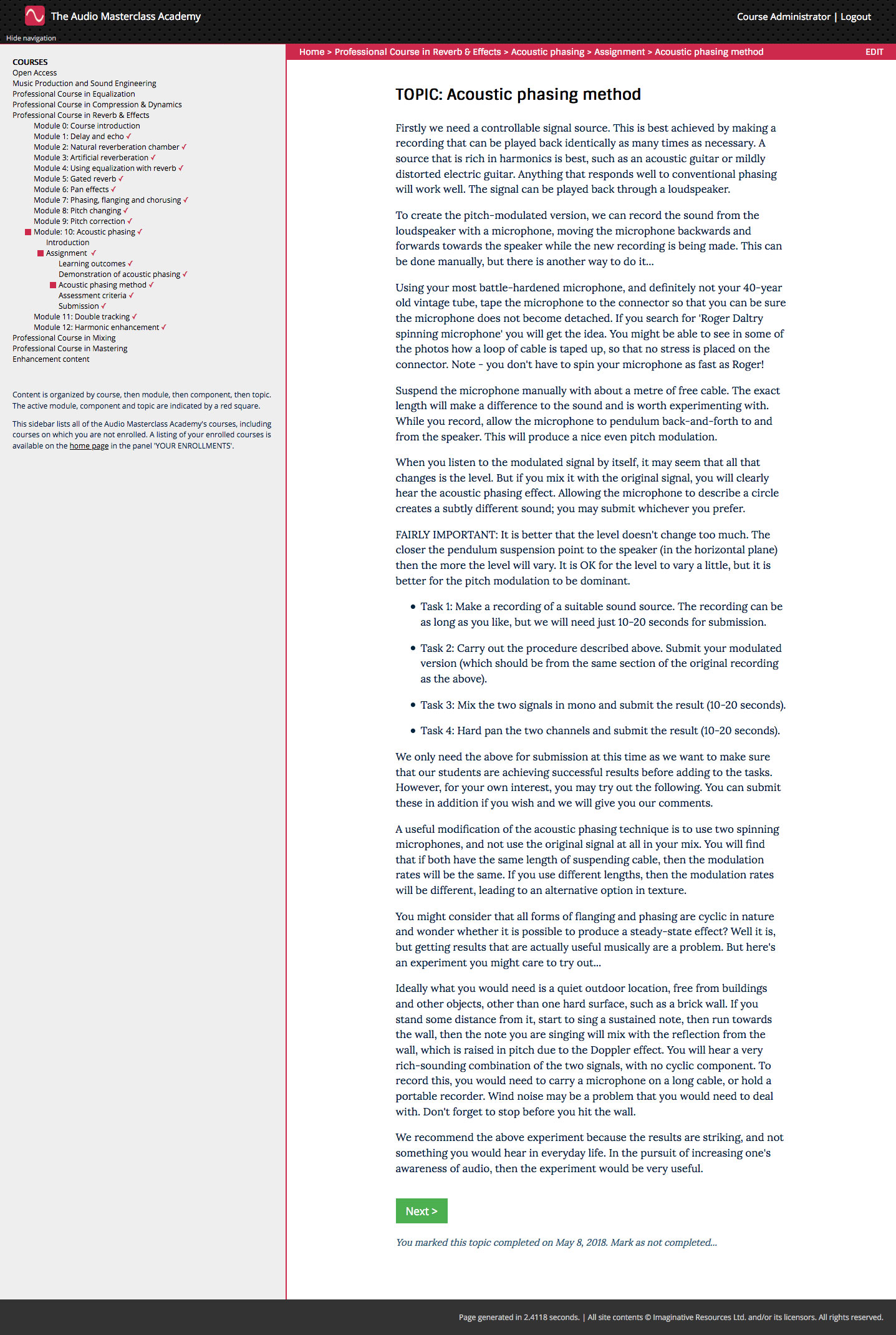 The Audio Masterclass Academy

Course Administrator | Logout

Hide navigation

COURSES
Open Access
Music Production and Sound Engineering
Professional Course in Equalization
Professional Course in Compression & Dynamics
Professional Course in Reverb & Effects
Module 0: Course introduction
Module 1: Delay and echo ✓
Module 2: Natural reverberation chamber ✓
Module 3: Artificial reverberation ✓
Module 4: Using equalization with reverb ✓
Module 5: Gated reverb ✓
Module 6: Pan effects ✓
Module 7: Phasing, flanging and chorusing ✓
Module 8: Pitch changing ✓
Module 9: Pitch correction ✓
Module: 10: Acoustic phasing ✓
Introduction
Assignment ✓
Learning outcomes ✓
Demonstration of acoustic phasing ✓
Acoustic phasing method ✓
Assessment criteria ✓
Submission ✓
Module 11: Double tracking ✓
Module 12: Harmonic enhancement ✓
Professional Course in Mixing
Professional Course in Mastering
Enhancement content

Content is organized by course, then module, then component, then topic. The active module, component and topic are indicated by a red square.

This sidebar lists all of the Audio Masterclass Academy's courses, including courses on which you are not enrolled. A listing of your enrolled courses is available on the home page in the panel 'YOUR ENROLLMENTS'.

Home > Professional Course in Reverb & Effects > Acoustic phasing > Assignment > Acoustic phasing method

EDIT

TOPIC: Acoustic phasing method

Firstly we need a controllable signal source. This is best achieved by making a recording that can be played back identically as many times as necessary. A source that is rich in harmonics is best, such as an acoustic guitar or mildly distorted electric guitar. Anything that responds well to conventional phasing will work well. The signal can be played back through a loudspeaker.

To create the pitch-modulated version, we can record the sound from the loudspeaker with a microphone, moving the microphone backwards and forwards towards the speaker while the new recording is being made. This can be done manually, but there is another way to do it...

Using your most battle-hardened microphone, and definitely not your 40-year old vintage tube, tape the microphone to the connector so that you can be sure the microphone does not become detached. If you search for 'Roger Daltry spinning microphone' you will get the idea. You might be able to see in some of the photos how a loop of cable is taped up, so that no stress is placed on the connector. Note - you don't have to spin your microphone as fast as Roger!

Suspend the microphone manually with about a metre of free cable. The exact length will make a difference to the sound and is worth experimenting with. While you record, allow the microphone to pendulum back-and-forth to and from the speaker. This will produce a nice even pitch modulation.

When you listen to the modulated signal by itself, it may seem that all that changes is the level. But if you mix it with the original signal, you will clearly hear the acoustic phasing effect. Allowing the microphone to describe a circle creates a subtly different sound; you may submit whichever you prefer.

FAIRLY IMPORTANT: It is better that the level doesn't change too much. The closer the pendulum suspension point to the speaker (in the horizontal plane) then the more the level will vary. It is OK for the level to vary a little, but it is better for the pitch modulation to be dominant.

• Task 1: Make a recording of a suitable sound source. The recording can be as long as you like, but we will need just 10-20 seconds for submission.
• Task 2: Carry out the procedure described above. Submit your modulated version (which should be from the same section of the original recording as the above).
• Task 3: Mix the two signals in mono and submit the result (10-20 seconds).
• Task 4: Hard pan the two channels and submit the result (10-20 seconds).

We only need the above for submission at this time as we want to make sure that our students are achieving successful results before adding to the tasks. However, for your own interest, you may try out the following. You can submit these in addition if you wish and we will give you our comments.

A useful modification of the acoustic phasing technique is to use two spinning microphones, and not use the original signal at all in your mix. You will find that if both have the same length of suspending cable, then the modulation rates will be the same. If you use different lengths, then the modulation rates will be different, leading to an alternative option in texture.

You might consider that all forms of flanging and phasing are cyclic in nature and wonder whether it is possible to produce a steady-state effect? Well it is, but getting results that are actually useful musically are a problem. But here's an experiment you might care to try out...

Ideally what you would need is a quiet outdoor location, free from buildings and other objects, other than one hard surface, such as a brick wall. If you stand some distance from it, start to sing a sustained note, then run towards the wall, then the note you are singing will mix with the reflection from the wall, which is raised in pitch due to the Doppler effect. You will hear a very rich-sounding combination of the two signals, with no cyclic component. To record this, you would need to carry a microphone on a long cable, or hold a portable recorder. Wind noise may be a problem that you would need to deal with. Don't forget to stop before you hit the wall.

We recommend the above experiment because the results are striking, and not something you would hear in everyday life. In the pursuit of increasing one's awareness of audio, then the experiment would be very useful.

Next >

You marked this topic completed on May 8, 2018. Mark as not completed...

Page generated in 2.4118 seconds. | All site contents © Imaginative Resources Ltd. and/or its licensors. All rights reserved.